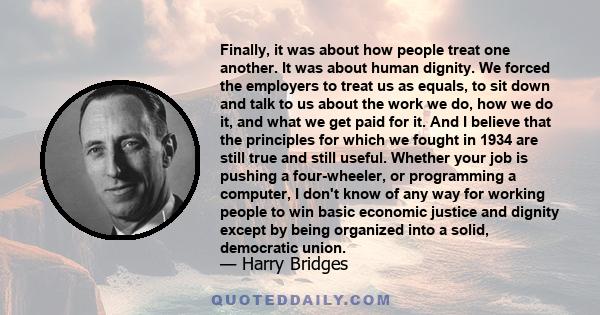 Finally, it was about how people treat one another. It was about human dignity. We forced the employers to treat us as equals, to sit down and talk to us about the work we do, how we do it, and what we get paid for it. And I believe that the principles for which we fought in 1934 are still true and still useful. Whether your job is pushing a four-wheeler, or programming a computer, I don't know of any way for working people to win basic economic justice and dignity except by being organized into a solid, democratic union.
— Harry Bridges

QUOTEDDAILY.COM